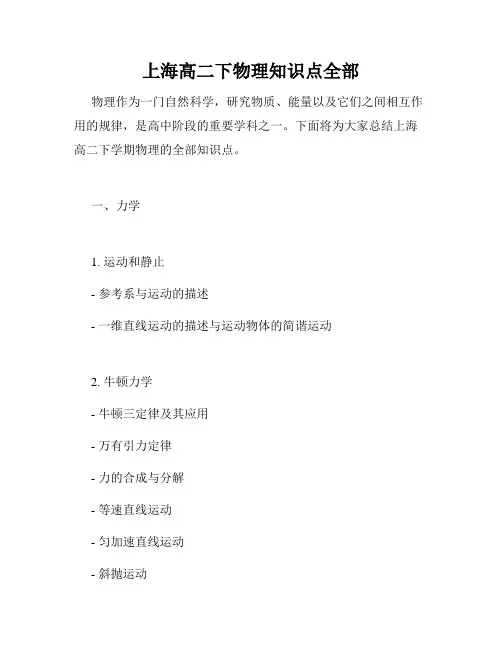 上海高二下物理知识点全部

物理作为一门自然科学，研究物质、能量以及它们之间相互作用的规律，是高中阶段的重要学科之一。下面将为大家总结上海高二下学期物理的全部知识点。

一、力学

1. 运动和静止

- 参考系与运动的描述

- 一维直线运动的描述与运动物体的简谐运动

2. 牛顿力学

- 牛顿三定律及其应用

- 万有引力定律

- 力的合成与分解

- 等速直线运动

- 匀加速直线运动

- 斜抛运动